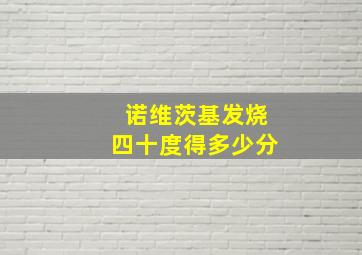 诺维茨基发烧
四十度得多少分